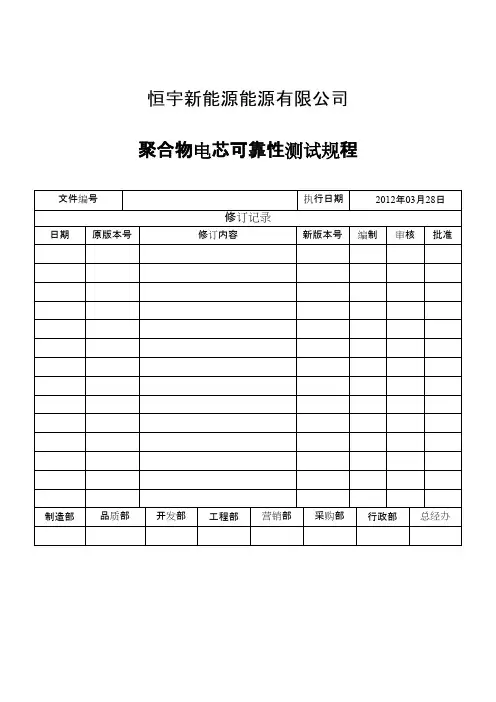 恒宇新能源能源有限公司

聚合物电芯可靠性测试规程

| 文件编号 | | 执行日期 | 2012年03月28日 |
|---|---|---|---|

修订记录

| 日期 | 原版本号 | 修订内容 | 新版本号 | 编制 | 审核 | 批准 |
|---|---|---|---|---|---|---|
| | | | | | | |
| | | | | | | |
| | | | | | | |
| | | | | | | |
| | | | | | | |
| | | | | | | |
| | | | | | | |
| | | | | | | |
| | | | | | | |
| | | | | | | |
| | | | | | | |
| | | | | | | |
| | | | | | | |
| | | | | | | |

| 制造部 | 品质部 | 开发部 | 工程部 | 营销部 | 采购部 | 行政部 | 总经办 |
|---|---|---|---|---|---|---|---|
| | | | | | | | |